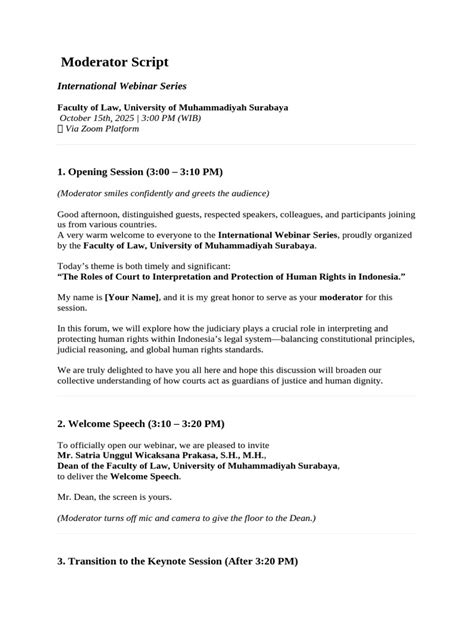 Moderator Script

International Webinar Series

Faculty of Law, University of Muhammadiyah Surabaya
October 15th, 2025 | 3:00 PM (WIB)
 Via Zoom Platform

1. Opening Session (3:00 – 3:10 PM)

(Moderator smiles confidently and greets the audience)

Good afternoon, distinguished guests, respected speakers, colleagues, and participants joining us from various countries.
A very warm welcome to everyone to the International Webinar Series, proudly organized by the Faculty of Law, University of Muhammadiyah Surabaya.

Today's theme is both timely and significant:
"The Roles of Court to Interpretation and Protection of Human Rights in Indonesia."

My name is [Your Name], and it is my great honor to serve as your moderator for this session.

In this forum, we will explore how the judiciary plays a crucial role in interpreting and protecting human rights within Indonesia's legal system—balancing constitutional principles, judicial reasoning, and global human rights standards.

We are truly delighted to have you all here and hope this discussion will broaden our collective understanding of how courts act as guardians of justice and human dignity.

2. Welcome Speech (3:10 – 3:20 PM)

To officially open our webinar, we are pleased to invite
Mr. Satria Unggul Wicaksana Prakasa, S.H., M.H.,
Dean of the Faculty of Law, University of Muhammadiyah Surabaya,
to deliver the Welcome Speech.

Mr. Dean, the screen is yours.

(Moderator turns off mic and camera to give the floor to the Dean.)

3. Transition to the Keynote Session (After 3:20 PM)